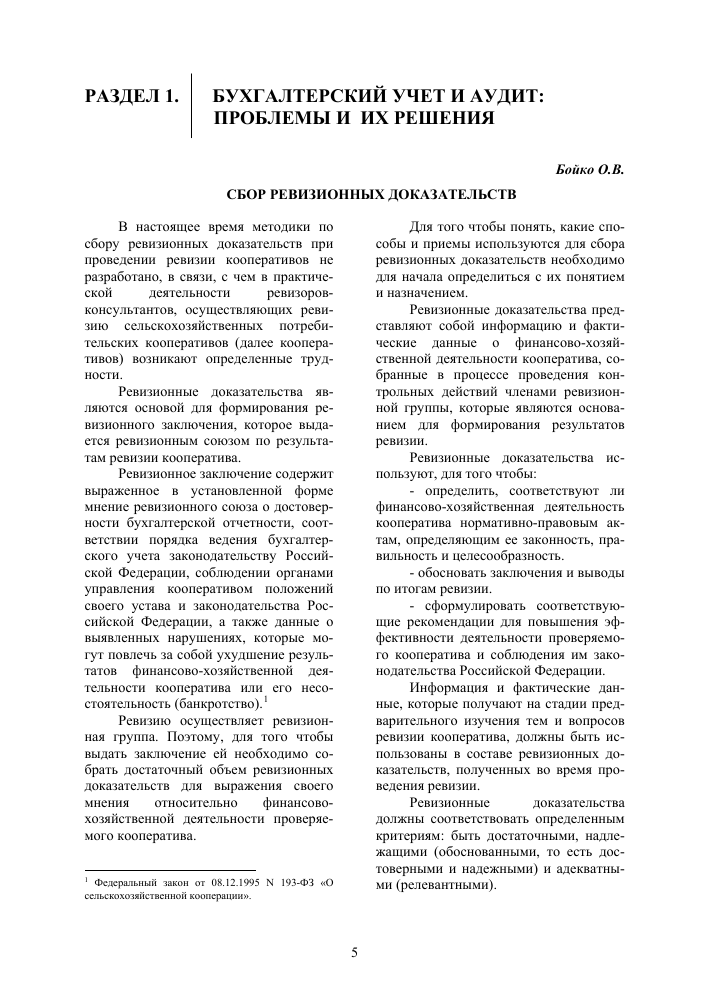 РАЗДЕЛ 1. БУХГАЛТЕРСКИЙ УЧЕТ И АУДИТ: ПРОБЛЕМЫ И ИХ РЕШЕНИЯ

Бойко О.В.

СБОР РЕВИЗИОННЫХ ДОКАЗАТЕЛЬСТВ

В настоящее время методики по сбору ревизионных доказательств при проведении ревизии кооперативов не разработано, в связи, с чем в практической деятельности ревизоров-консультантов, осуществляющих ревизию сельскохозяйственных потребительских кооперативов (далее кооперативов) возникают определенные трудности.

Ревизионные доказательства являются основой для формирования ревизионного заключения, которое выдается ревизионным союзом по результатам ревизии кооператива.

Ревизионное заключение содержит выраженное в установленной форме мнение ревизионного союза о достоверности бухгалтерской отчетности, соответствии порядка ведения бухгалтерского учета законодательству Российской Федерации, соблюдении органами управления кооперативом положений своего устава и законодательства Российской Федерации, а также данные о выявленных нарушениях, которые могут повлечь за собой ухудшение результатов финансово-хозяйственной деятельности кооператива или его несостоятельность (банкротство).$^1$

Ревизию осуществляет ревизионная группа. Поэтому, для того чтобы выдать заключение ей необходимо собрать достаточный объем ревизионных доказательств для выражения своего мнения относительно финансово-хозяйственной деятельности проверяемого кооператива.

$^1$ Федеральный закон от 08.12.1995 N 193-ФЗ «О сельскохозяйственной кооперации».

Для того чтобы понять, какие способы и приемы используются для сбора ревизионных доказательств необходимо для начала определиться с их понятием и назначением.

Ревизионные доказательства представляют собой информацию и фактические данные о финансово-хозяйственной деятельности кооператива, собранные в процессе проведения контрольных действий членами ревизионной группы, которые являются основанием для формирования результатов ревизии.

Ревизионные доказательства используют, для того чтобы:

- определить, соответствуют ли финансово-хозяйственная деятельность кооператива нормативно-правовым актам, определяющим ее законность, правильность и целесообразность.

- обосновать заключения и выводы по итогам ревизии.

- сформулировать соответствующие рекомендации для повышения эффективности деятельности проверяемого кооператива и соблюдения им законодательства Российской Федерации.

Информация и фактические данные, которые получают на стадии предварительного изучения тем и вопросов ревизии кооператива, должны быть использованы в составе ревизионных доказательств, полученных во время проведения ревизии.

Ревизионные доказательства должны соответствовать определенным критериям: быть достаточными, надлежащими (обоснованными, то есть достоверными и надежными) и адекватными (релевантными).

5